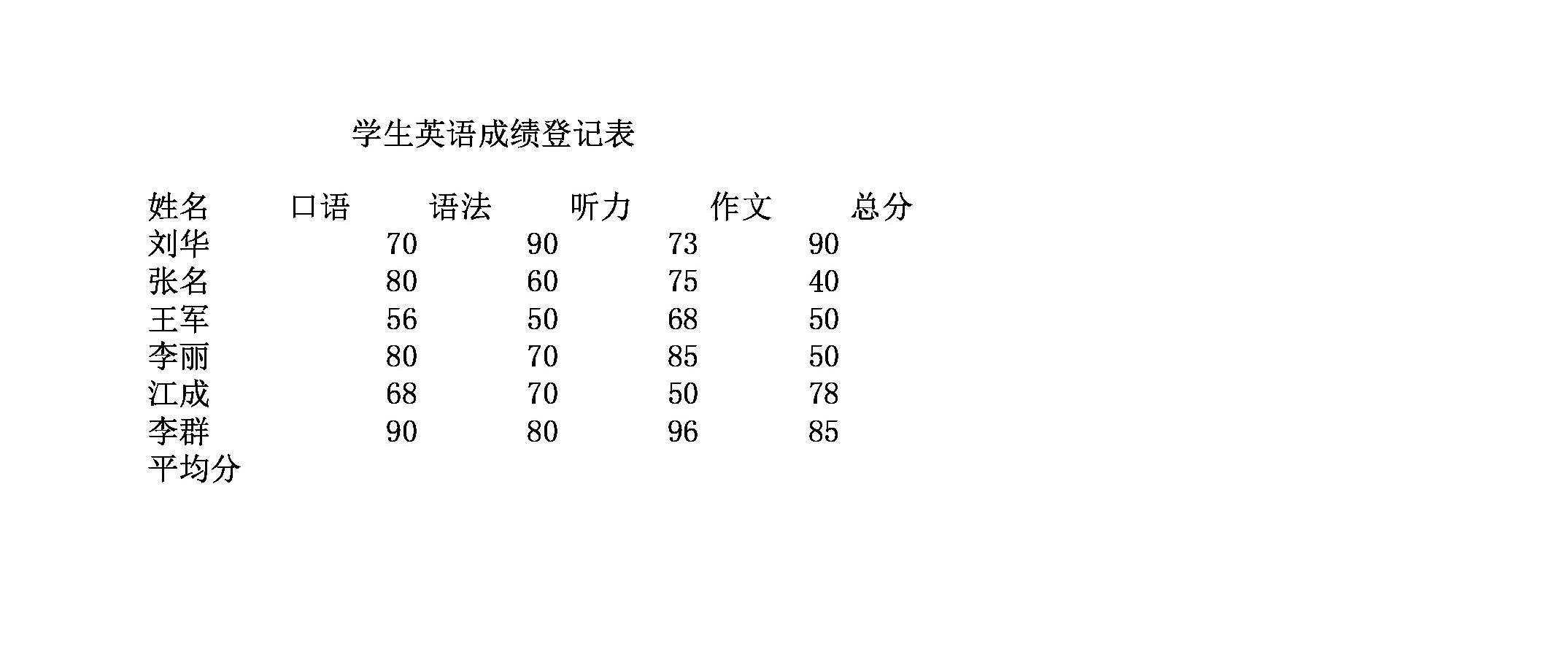 学生英语成绩登记表

| 姓名 | 口语 | 语法 | 听力 | 作文 | 总分 |
|---|---|---|---|---|---|
| 刘华 | 70 | 90 | 73 | 90 | |
| 张名 | 80 | 60 | 75 | 40 | |
| 王军 | 56 | 50 | 68 | 50 | |
| 李丽 | 80 | 70 | 85 | 50 | |
| 江成 | 68 | 70 | 50 | 78 | |
| 李群 | 90 | 80 | 96 | 85 | |
| 平均分 | | | | | |